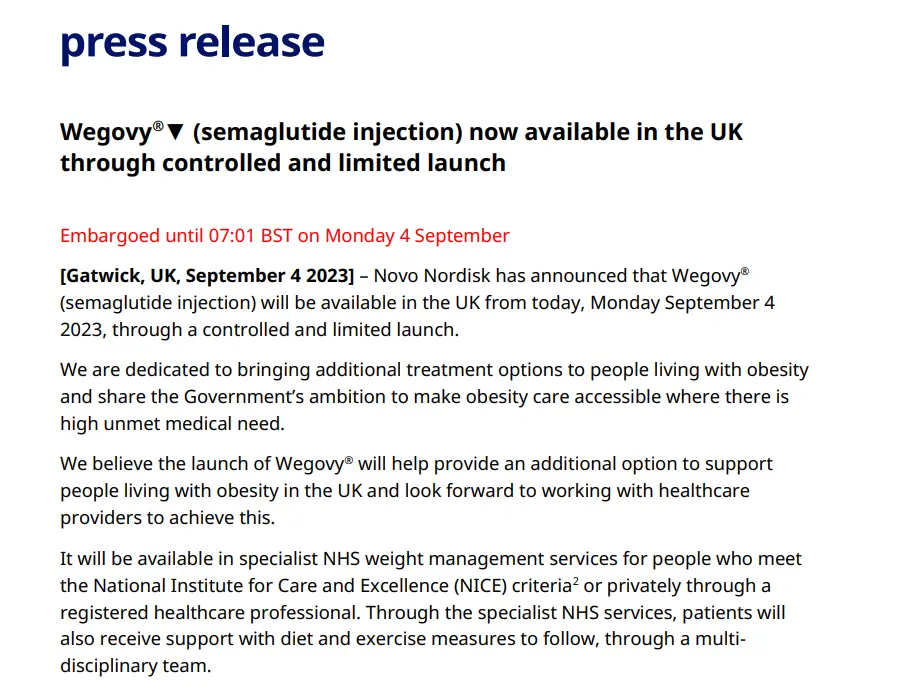 press release

Wegovy®▼ (semaglutide injection) now available in the UK through controlled and limited launch

Embargoed until 07:01 BST on Monday 4 September

[Gatwick, UK, September 4 2023] – Novo Nordisk has announced that Wegovy® (semaglutide injection) will be available in the UK from today, Monday September 4 2023, through a controlled and limited launch.

We are dedicated to bringing additional treatment options to people living with obesity and share the Government's ambition to make obesity care accessible where there is high unmet medical need.

We believe the launch of Wegovy® will help provide an additional option to support people living with obesity in the UK and look forward to working with healthcare providers to achieve this.

It will be available in specialist NHS weight management services for people who meet the National Institute for Care and Excellence (NICE) criteria$^{2}$ or privately through a registered healthcare professional. Through the specialist NHS services, patients will also receive support with diet and exercise measures to follow, through a multi-disciplinary team.